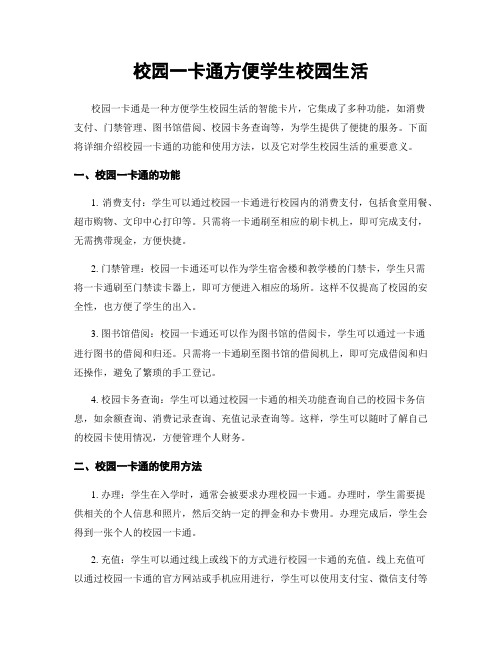 校园一卡通方便学生校园生活

校园一卡通是一种方便学生校园生活的智能卡片，它集成了多种功能，如消费支付、门禁管理、图书馆借阅、校园卡务查询等，为学生提供了便捷的服务。下面将详细介绍校园一卡通的功能和使用方法，以及它对学生校园生活的重要意义。

一、校园一卡通的功能

1. 消费支付：学生可以通过校园一卡通进行校园内的消费支付，包括食堂用餐、超市购物、文印中心打印等。只需将一卡通刷至相应的刷卡机上，即可完成支付，无需携带现金，方便快捷。

2. 门禁管理：校园一卡通还可以作为学生宿舍楼和教学楼的门禁卡，学生只需将一卡通刷至门禁读卡器上，即可方便进入相应的场所。这样不仅提高了校园的安全性，也方便了学生的出入。

3. 图书馆借阅：校园一卡通还可以作为图书馆的借阅卡，学生可以通过一卡通进行图书的借阅和归还。只需将一卡通刷至图书馆的借阅机上，即可完成借阅和归还操作，避免了繁琐的手工登记。

4. 校园卡务查询：学生可以通过校园一卡通的相关功能查询自己的校园卡务信息，如余额查询、消费记录查询、充值记录查询等。这样，学生可以随时了解自己的校园卡使用情况，方便管理个人财务。

二、校园一卡通的使用方法

1. 办理：学生在入学时，通常会被要求办理校园一卡通。办理时，学生需要提供相关的个人信息和照片，然后交纳一定的押金和办卡费用。办理完成后，学生会得到一张个人的校园一卡通。

2. 充值：学生可以通过线上或线下的方式进行校园一卡通的充值。线上充值可以通过校园一卡通的官方网站或手机应用进行，学生可以使用支付宝、微信支付等